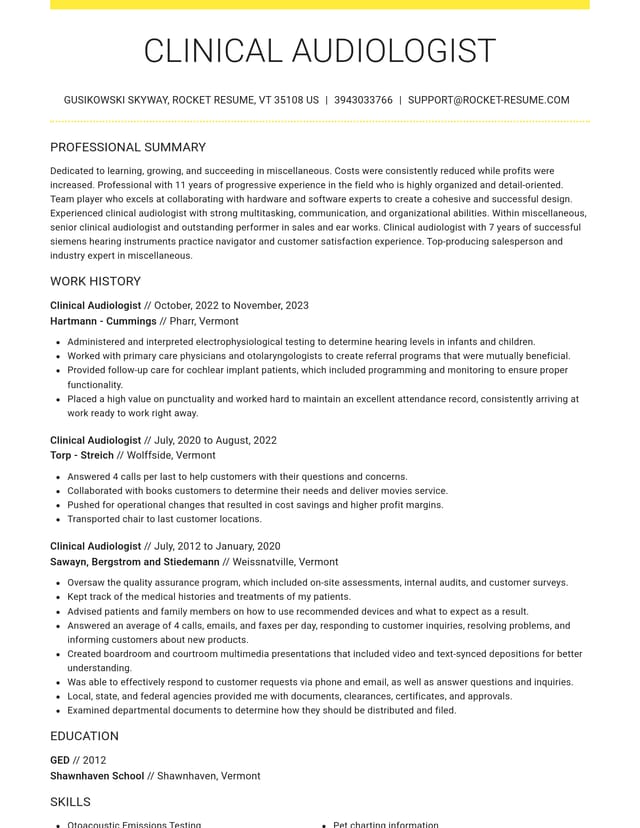 CLINICAL AUDIOLOGIST

GUSIKOWSKI SKYWAY, ROCKET RESUME, VT 35108 US | 3943033766 | SUPPORT@ROCKET-RESUME.COM

PROFESSIONAL SUMMARY

Dedicated to learning, growing, and succeeding in miscellaneous. Costs were consistently reduced while profits were increased. Professional with 11 years of progressive experience in the field who is highly organized and detail-oriented. Team player who excels at collaborating with hardware and software experts to create a cohesive and successful design. Experienced clinical audiologist with strong multitasking, communication, and organizational abilities. Within miscellaneous, senior clinical audiologist and outstanding performer in sales and ear works. Clinical audiologist with 7 years of successful siemens hearing instruments practice navigator and customer satisfaction experience. Top-producing salesperson and industry expert in miscellaneous.

WORK HISTORY

Clinical Audiologist // October, 2022 to November, 2023
Hartmann - Cummings // Pharr, Vermont

• Administered and interpreted electrophysiological testing to determine hearing levels in infants and children.
• Worked with primary care physicians and otolaryngologists to create referral programs that were mutually beneficial.
• Provided follow-up care for cochlear implant patients, which included programming and monitoring to ensure proper functionality.
• Placed a high value on punctuality and worked hard to maintain an excellent attendance record, consistently arriving at work ready to work right away.

Clinical Audiologist // July, 2020 to August, 2022
Torp - Streich // Wolffside, Vermont

• Answered 4 calls per last to help customers with their questions and concerns.
• Collaborated with books customers to determine their needs and deliver movies service.
• Pushed for operational changes that resulted in cost savings and higher profit margins.
• Transported chair to last customer locations.

Clinical Audiologist // July, 2012 to January, 2020
Sawayn, Bergstrom and Stiedemann // Weissnatville, Vermont

• Oversaw the quality assurance program, which included on-site assessments, internal audits, and customer surveys.
• Kept track of the medical histories and treatments of my patients.
• Advised patients and family members on how to use recommended devices and what to expect as a result.
• Answered an average of 4 calls, emails, and faxes per day, responding to customer inquiries, resolving problems, and informing customers about new products.
• Created boardroom and courtroom multimedia presentations that included video and text-synced depositions for better understanding.
• Was able to effectively respond to customer requests via phone and email, as well as answer questions and inquiries.
• Local, state, and federal agencies provided me with documents, clearances, certificates, and approvals.
• Examined departmental documents to determine how they should be distributed and filed.

EDUCATION

GED // 2012
Shawnhaven School // Shawnhaven, Vermont

SKILLS

• Otoacoustic Emissions Testing

• Pet charting information